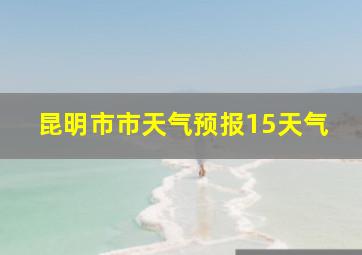 昆明市市天气预报15天气